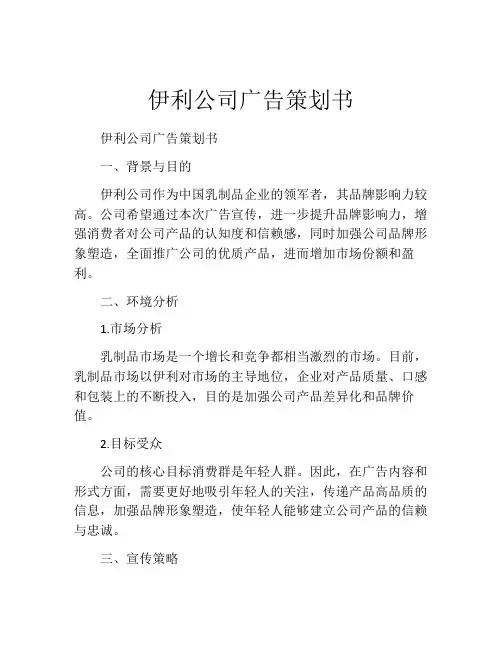 伊利公司广告策划书

伊利公司广告策划书

一、背景与目的

伊利公司作为中国乳制品企业的领军者，其品牌影响力较高。公司希望通过本次广告宣传，进一步提升品牌影响力，增强消费者对公司产品的认知度和信赖感，同时加强公司品牌形象塑造，全面推广公司的优质产品，进而增加市场份额和盈利。

二、环境分析

1.市场分析

乳制品市场是一个增长和竞争都相当激烈的市场。目前，乳制品市场以伊利对市场的主导地位，企业对产品质量、口感和包装上的不断投入，目的是加强公司产品差异化和品牌价值。

2.目标受众

公司的核心目标消费群是年轻人群。因此，在广告内容和形式方面，需要更好地吸引年轻人的关注，传递产品高品质的信息，加强品牌形象塑造，使年轻人能够建立公司产品的信赖与忠诚。

三、宣传策略